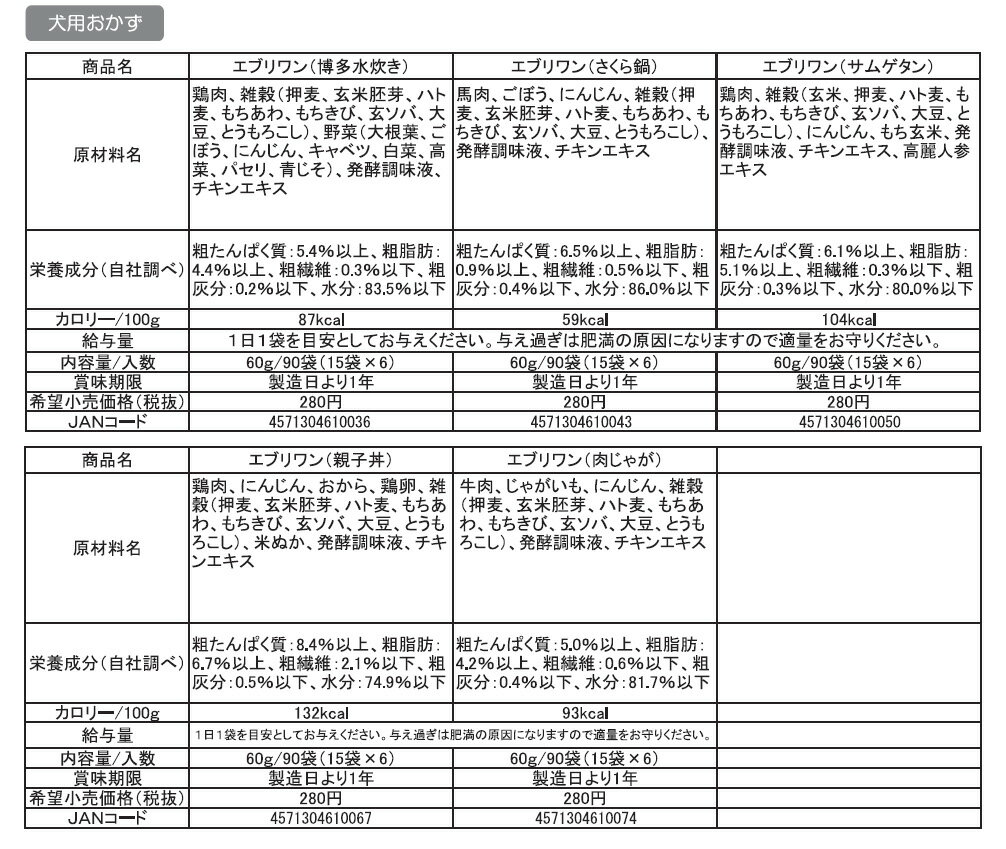 犬用おかず

| 商品名 | エブリワン（博多水炊き） | エブリワン（さくら鍋） | エブリワン（サムゲタン） |
|---|---|---|---|
| 原材料名 | 鶏肉、雑穀（押麦、玄米胚芽、ハト麦、もちあわ、もちきび、玄ソバ、大豆、とうもろこし）、野菜（大根葉、ごぼう、にんじん、キャベツ、白菜、高菜、パセリ、青じそ）、発酵調味液、チキンエキス | 馬肉、ごぼう、にんじん、雑穀（押麦、玄米胚芽、ハト麦、もちあわ、もちきび、玄ソバ、大豆、とうもろこし）、発酵調味液、チキンエキス | 鶏肉、雑穀（玄米、押麦、ハト麦、もちあわ、もちきび、玄ソバ、大豆、とうもろこし）、にんじん、もち玄米、発酵調味液、チキンエキス、高麗人参エキス |
| 栄養成分（自社調べ） | 粗たんぱく質：5.4%以上、粗脂肪：4.4%以上、粗繊維：0.3%以下、粗灰分：0.2%以下、水分：83.5%以下 | 粗たんぱく質：6.5%以上、粗脂肪：0.9%以上、粗繊維：0.5%以下、粗灰分：0.4%以下、水分：86.0%以下 | 粗たんぱく質：6.1%以上、粗脂肪：5.1%以上、粗繊維：0.3%以下、粗灰分：0.3%以下、水分：80.0%以下 |
| カロリー/100g | 87kcal | 59kcal | 104kcal |
| 給与量 | 1日1袋を目安としてお与えください。与え過ぎは肥満の原因になりますので適量をお守りください。 | | |
| 内容量/入数 | 60g/90袋（15袋×6） | 60g/90袋（15袋×6） | 60g/90袋（15袋×6） |
| 賞味期限 | 製造日より1年 | 製造日より1年 | 製造日より1年 |
| 希望小売価格（税抜） | 280円 | 280円 | 280円 |
| JANコード | 4571304610036 | 4571304610043 | 4571304610050 |

| 商品名 | エブリワン（親子丼） | エブリワン（肉じゃが） | |
|---|---|---|---|
| 原材料名 | 鶏肉、にんじん、おから、鶏卵、雑穀（押麦、玄米胚芽、ハト麦、もちあわ、もちきび、玄ソバ、大豆、とうもろこし）、米ぬか、発酵調味液、チキンエキス | 牛肉、じゃがいも、にんじん、雑穀（押麦、玄米胚芽、ハト麦、もちあわ、もちきび、玄ソバ、大豆、とうもろこし）、発酵調味液、チキンエキス | |
| 栄養成分（自社調べ） | 粗たんぱく質：8.4%以上、粗脂肪：6.7%以上、粗繊維：2.1%以下、粗灰分：0.5%以下、水分：74.9%以下 | 粗たんぱく質：5.0%以上、粗脂肪：4.2%以上、粗繊維：0.6%以下、粗灰分：0.4%以下、水分：81.7%以下 | |
| カロリー/100g | 132kcal | 93kcal | |
| 給与量 | 1日1袋を目安としてお与えください。与え過ぎは肥満の原因になりますので適量をお守りください。 | | |
| 内容量/入数 | 60g/90袋（15袋×6） | 60g/90袋（15袋×6） | |
| 賞味期限 | 製造日より1年 | 製造日より1年 | |
| 希望小売価格（税抜） | 280円 | 280円 | |
| JANコード | 4571304610067 | 4571304610074 | |